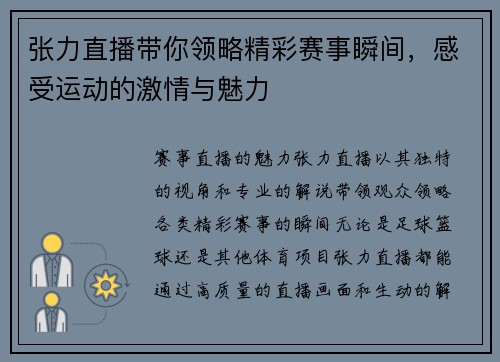 张力直播带你领略精彩赛事瞬间，感受运动的激情与魅力

赛事直播的魅力张力直播以其独特的视角和专业的解说带领观众领略各类精彩赛事的瞬间无论是足球篮球还是其他体育项目张力直播都能通过高质量的直播画面和生动的解